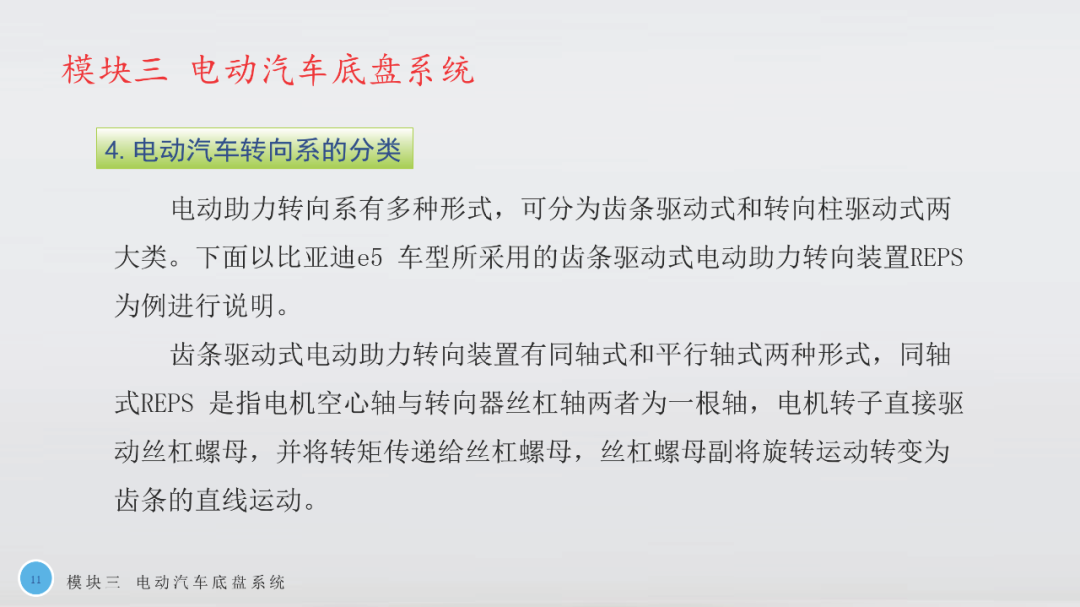 模块三 电动汽车底盘系统

4.电动汽车转向系的分类

电动助力转向系有多种形式，可分为齿条驱动式和转向柱驱动式两大类。下面以比亚迪e5车型所采用的齿条驱动式电动助力转向装置REPS为例进行说明。

齿条驱动式电动助力转向装置有同轴式和平行轴式两种形式，同轴式REPS是指电机空心轴与转向器丝杠轴两者为一根轴，电机转子直接驱动丝杠螺母，并将转矩传递给丝杠螺母，丝杠螺母副将旋转运动转变为齿条的直线运动。

11 模块三 电动汽车底盘系统